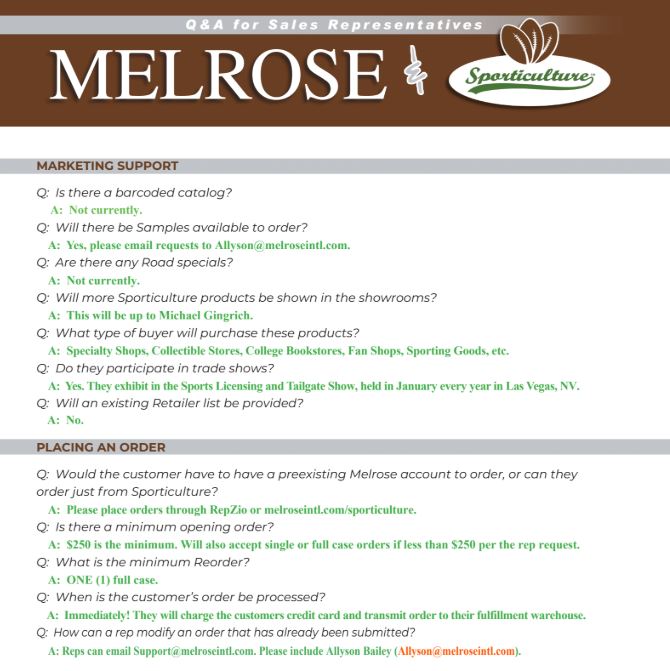 Q&A for Sales Representatives

MELROSE & Sporticulture

MARKETING SUPPORT

Q: Is there a barcoded catalog?
A: Not currently.
Q: Will there be Samples available to order?
A: Yes, please email requests to Allyson@melroseintl.com.
Q: Are there any Road specials?
A: Not currently.
Q: Will more Sporticulture products be shown in the showrooms?
A: This will be up to Michael Gingrich.
Q: What type of buyer will purchase these products?
A: Specialty Shops, Collectible Stores, College Bookstores, Fan Shops, Sporting Goods, etc.
Q: Do they participate in trade shows?
A: Yes. They exhibit in the Sports Licensing and Tailgate Show, held in January every year in Las Vegas, NV.
Q: Will an existing Retailer list be provided?
A: No.

PLACING AN ORDER

Q: Would the customer have to have a preexisting Melrose account to order, or can they order just from Sporticulture?
A: Please place orders through RepZio or melroseintl.com/sporticulture.
Q: Is there a minimum opening order?
A: $250 is the minimum. Will also accept single or full case orders if less than $250 per the rep request.
Q: What is the minimum Reorder?
A: ONE (1) full case.
Q: When is the customer's order be processed?
A: Immediately! They will charge the customers credit card and transmit order to their fulfillment warehouse.
Q: How can a rep modify an order that has already been submitted?
A: Reps can email Support@melroseintl.com. Please include Allyson Bailey (Allyson@melroseintl.com).